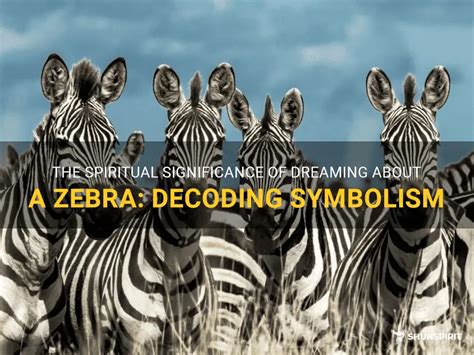 THE SPIRITUAL SIGNIFICANCE OF DREAMING ABOUT
A ZEBRA: DECODING SYMBOLISM

SHUNSPIRIT